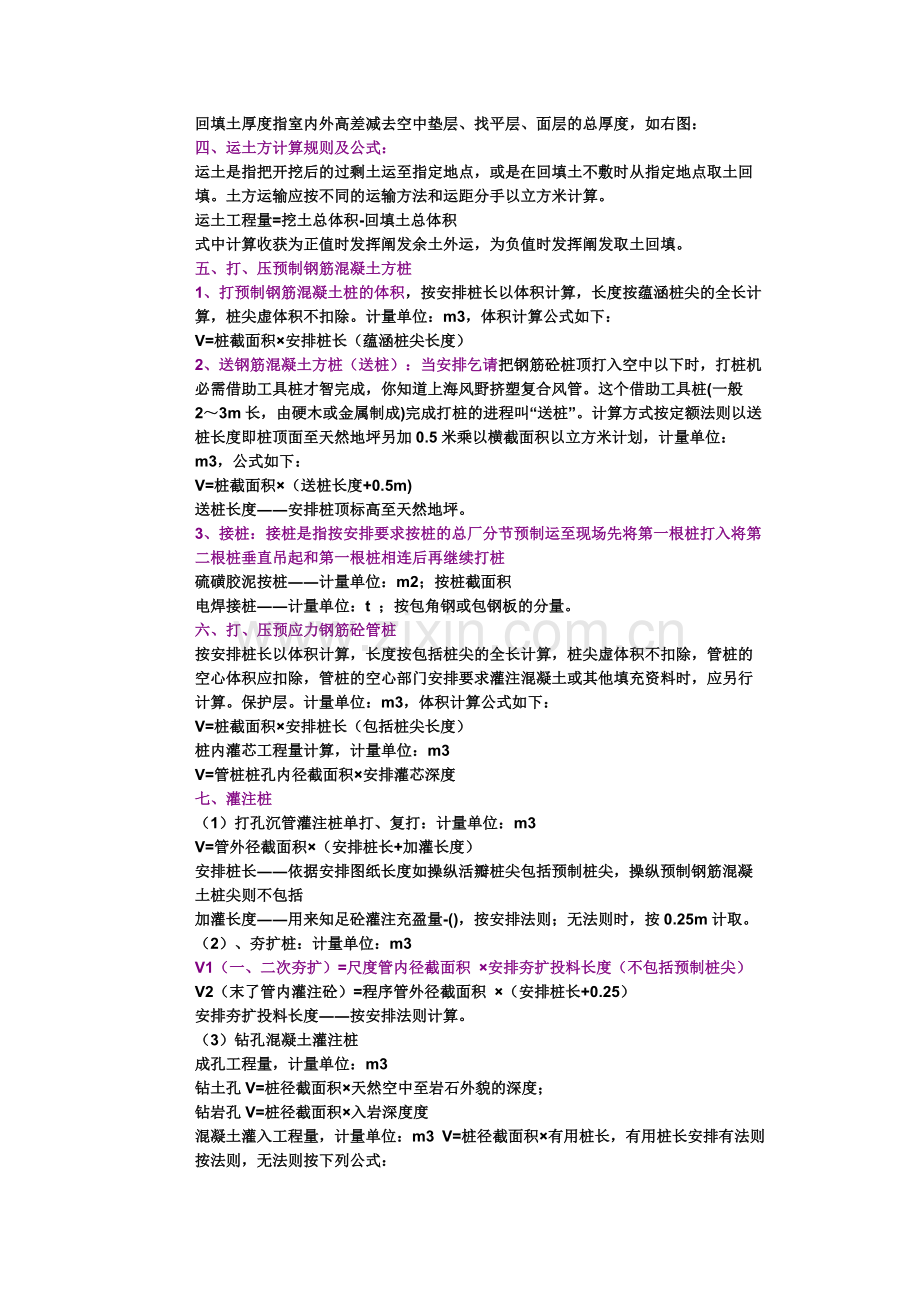 回填土厚度指室内外高差减去空中垫层、找平层、面层的总厚度，如右图：

四、运土方计算规则及公式：

运土是指把开挖后的过剩土运至指定地点，或是在回填土不敷时从指定地点取土回填。土方运输应按不同的运输方法和运距分手以立方米计算。

运土工程量=挖土总体积-回填土总体积

式中计算收获为正值时发挥阐发余土外运，为负值时发挥阐发取土回填。

五、打、压预制钢筋混凝土方桩

1、打预制钢筋混凝土桩的体积，按安排桩长以体积计算，长度按蕴涵桩尖的全长计算，桩尖虚体积不扣除。计量单位：m3，体积计算公式如下：

V=桩截面积×安排桩长（蕴涵桩尖长度）

2、送钢筋混凝土方桩（送桩）：当安排乞请把钢筋砼桩顶打入空中以下时，打桩机必需借助工具桩才智完成，你知道上海风野挤塑复合风管。这个借助工具桩(一般2～3m长，由硬木或金属制成)完成打桩的进程叫“送桩”。计算方式按定额法则以送桩长度即桩顶面至天然地坪另加0.5米乘以横截面积以立方米计划，计量单位：m3，公式如下：

V=桩截面积×（送桩长度+0.5m)

送桩长度——安排桩顶标高至天然地坪。

3、接桩：接桩是指按安排要求按桩的总厂分节预制运至现场先将第一根桩打入将第二根桩垂直吊起和第一根桩相连后再继续打桩

硫磺胶泥按桩——计量单位：m2；按桩截面积

电焊接桩——计量单位：t；按包角钢或包钢板的分量。

六、打、压预应力钢筋砼管桩

按安排桩长以体积计算，长度按包括桩尖的全长计算，桩尖虚体积不扣除，管桩的空心体积应扣除，管桩的空心部门安排要求灌注混凝土或其他填充资料时，应另行计算。保护层。计量单位：m3，体积计算公式如下：

V=桩截面积×安排桩长（包括桩尖长度）

桩内灌芯工程量计算，计量单位：m3

V=管桩桩孔内径截面积×安排灌芯深度

七、灌注桩

（1）打孔沉管灌注桩单打、复打：计量单位：m3

V=管外径截面积×（安排桩长+加灌长度）

安排桩长——依据安排图纸长度如操纵活瓣桩尖包括预制桩尖，操纵预制钢筋混凝土桩尖则不包括

加灌长度——用来知足砼灌注充盈量-()，按安排法则；无法则时，按0.25m计取。

（2）、夯扩桩：计量单位：m3

V1（一、二次夯扩）=尺度管内径截面积 ×安排夯扩投料长度（不包括预制桩尖）

V2（末了管内灌注砼）=程序管外径截面积 ×（安排桩长+0.25）

安排夯扩投料长度——按安排法则计算。

（3）钻孔混凝土灌注桩

成孔工程量，计量单位：m3

钻土孔 V=桩径截面积×天然空中至岩石外貌的深度；

钻岩孔 V=桩径截面积×入岩深度度

混凝土灌入工程量，计量单位：m3 V=桩径截面积×有用桩长，有用桩长安排有法则按法则，无法则按下列公式：

www.zixin.com.cn